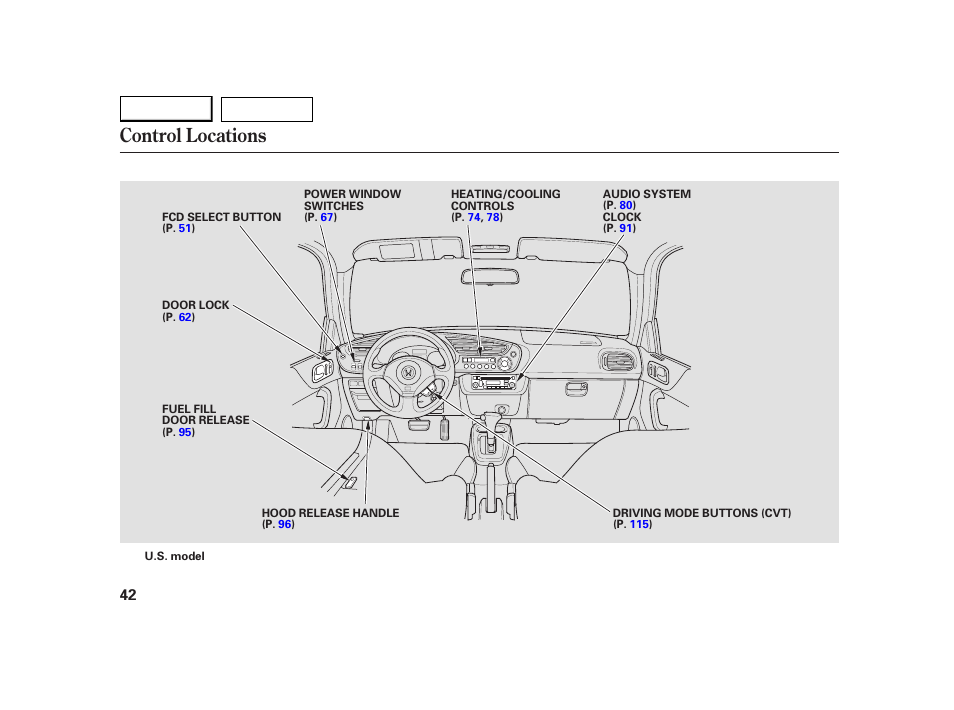 Control Locations

FCD SELECT BUTTON
(P. 51)

POWER WINDOW SWITCHES
(P. 67)

HEATING/COOLING CONTROLS
(P. 74, 78)

AUDIO SYSTEM
(P. 80)
CLOCK
(P. 91)

DOOR LOCK
(P. 62)

FUEL FILL DOOR RELEASE
(P. 95)

HOOD RELEASE HANDLE
(P. 96)

DRIVING MODE BUTTONS (CVT)
(P. 115)

U.S. model

42